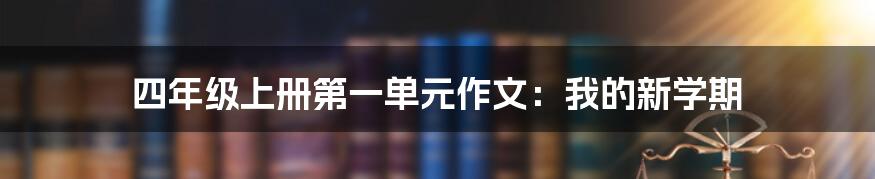 四年级上册第一单元作文：我的新学期